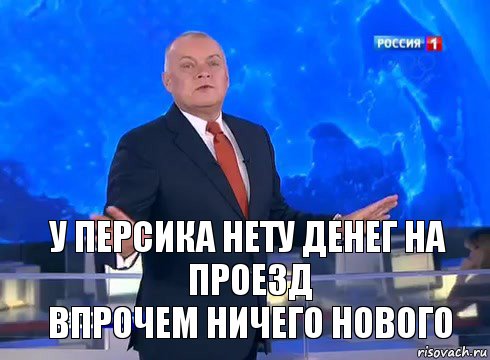 РОССИЯ 1

У ПЕРСИКА НЕТУ ДЕНЕГ НА ПРОЕЗД
ВПРОЧЕМ НИЧЕГО НОВОГО

risovach.ru